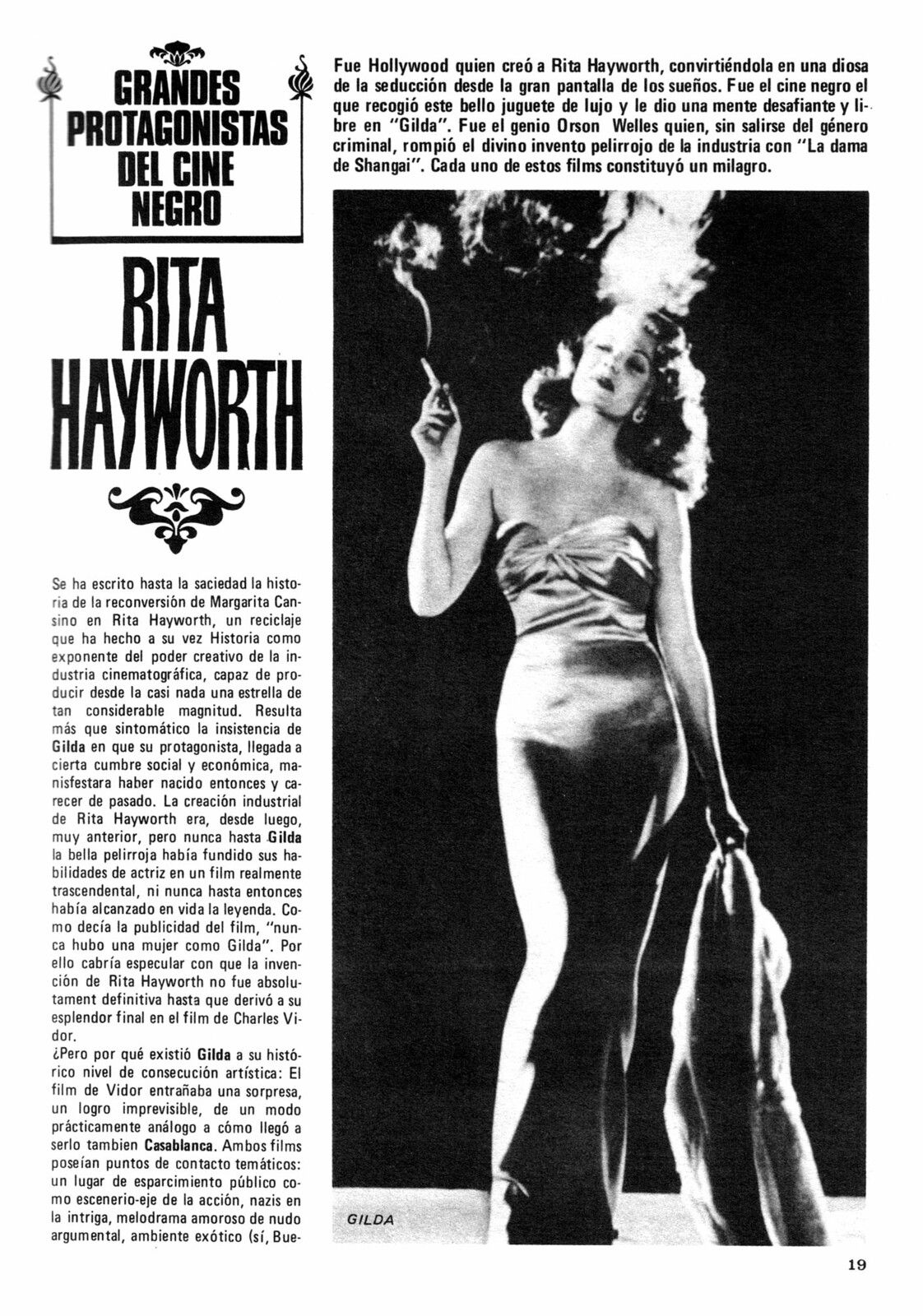 GRANDES PROTAGONISTAS DEL CINE NEGRO

RITA HAYWORTH

Fue Hollywood quien creó a Rita Hayworth, convirtiéndola en una diosa de la seducción desde la gran pantalla de los sueños. Fue el cine negro el que recogió este bello juguete de lujo y le dio una mente desafiante y libre en "Gilda". Fue el genio Orson Welles quien, sin salirse del género criminal, rompió el divino invento pelirrojo de la industria con "La dama de Shangai". Cada uno de estos films constituyó un milagro.

Se ha escrito hasta la saciedad la historia de la reconversión de Margarita Cansino en Rita Hayworth, un reciclaje que ha hecho a su vez Historia como exponente del poder creativo de la industria cinematográfica, capaz de producir desde la casi nada una estrella de tan considerable magnitud. Resulta más que sintomático la insistencia de Gilda en que su protagonista, llegada a cierta cumbre social y económica, manisfestara haber nacido entonces y carecer de pasado. La creación industrial de Rita Hayworth era, desde luego, muy anterior, pero nunca hasta Gilda la bella pelirroja había fundido sus habilidades de actriz en un film realmente trascendental, ni nunca hasta entonces había alcanzado en vida la leyenda. Como decía la publicidad del film, "nunca hubo una mujer como Gilda". Por ello cabría especular con que la invención de Rita Hayworth no fue absolutament definitiva hasta que derivó a su esplendor final en el film de Charles Vidor.
¿Pero por qué existió Gilda a su histórico nivel de consecución artística: El film de Vidor entrañaba una sorpresa, un logro imprevisible, de un modo prácticamente análogo a cómo llegó a serlo tambien Casablanca. Ambos films poseían puntos de contacto temáticos: un lugar de esparcimiento público como escenerio-eje de la acción, nazis en la intriga, melodrama amoroso de nudo argumental, ambiente exótico (sí, Bue-

GILDA

19